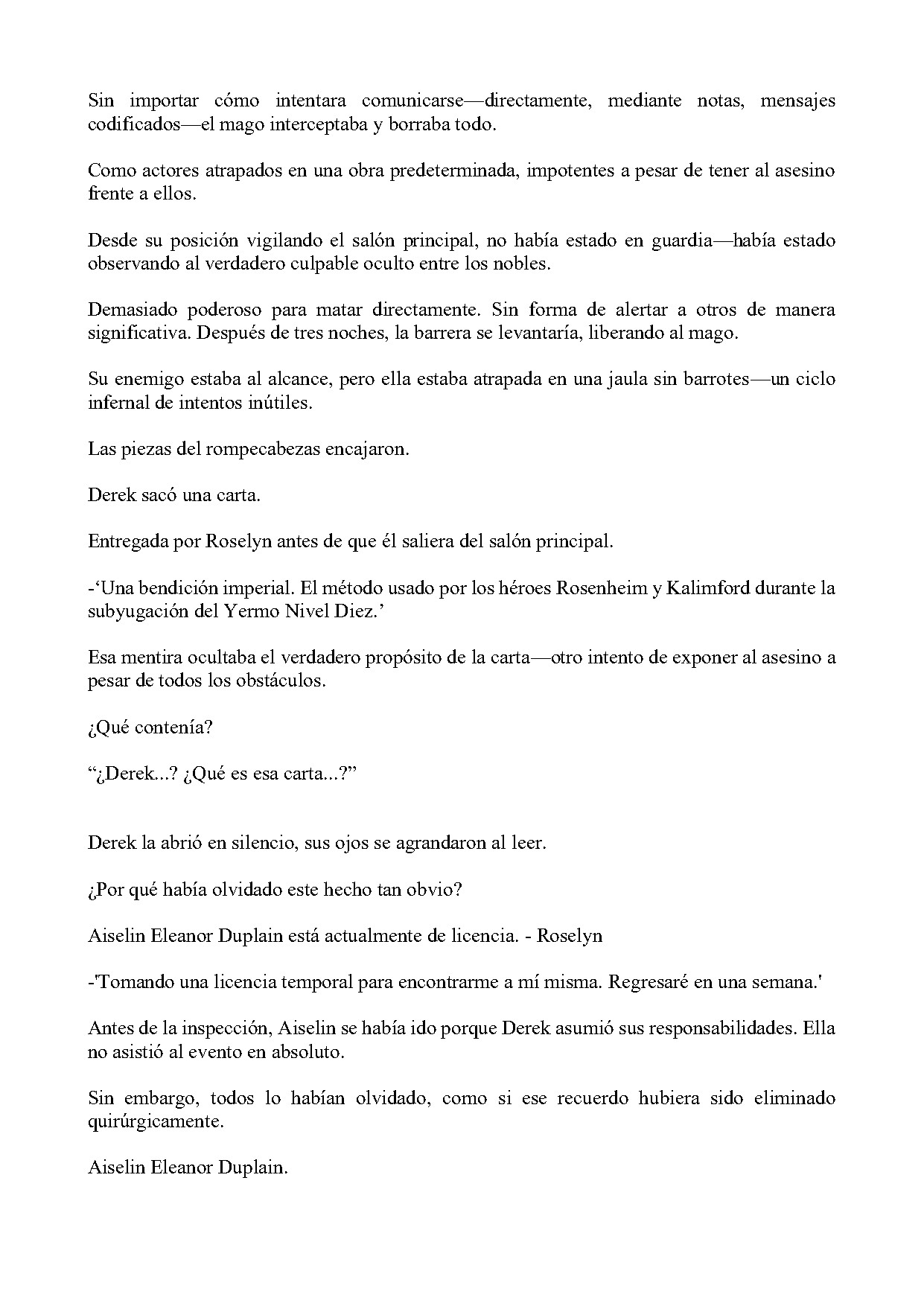 Sin importar cómo intentara comunicarse—directamente, mediante notas, mensajes codificados—el mago interceptaba y borraba todo.

Como actores atrapados en una obra predeterminada, impotentes a pesar de tener al asesino frente a ellos.

Desde su posición vigilando el salón principal, no había estado en guardia—había estado observando al verdadero culpable oculto entre los nobles.

Demasiado poderoso para matar directamente. Sin forma de alertar a otros de manera significativa. Después de tres noches, la barrera se levantaría, liberando al mago.

Su enemigo estaba al alcance, pero ella estaba atrapada en una jaula sin barrotes—un ciclo infernal de intentos inútiles.

Las piezas del rompecabezas encajaron.

Derek sacó una carta.

Entregada por Roselyn antes de que él saliera del salón principal.

-'Una bendición imperial. El método usado por los héroes Rosenheim y Kalimford durante la subyugación del Yermo Nivel Diez.'

Esa mentira ocultaba el verdadero propósito de la carta—otro intento de exponer al asesino a pesar de todos los obstáculos.

¿Qué contenía?

"¿Derek...? ¿Qué es esa carta...?"

Derek la abrió en silencio, sus ojos se agrandaron al leer.

¿Por qué había olvidado este hecho tan obvio?

Aiselin Eleanor Duplain está actualmente de licencia. - Roselyn

-'Tomando una licencia temporal para encontrarme a mí misma. Regresaré en una semana.'

Antes de la inspección, Aiselin se había ido porque Derek asumió sus responsabilidades. Ella no asistió al evento en absoluto.

Sin embargo, todos lo habían olvidado, como si ese recuerdo hubiera sido eliminado quirúrgicamente.

Aiselin Eleanor Duplain.